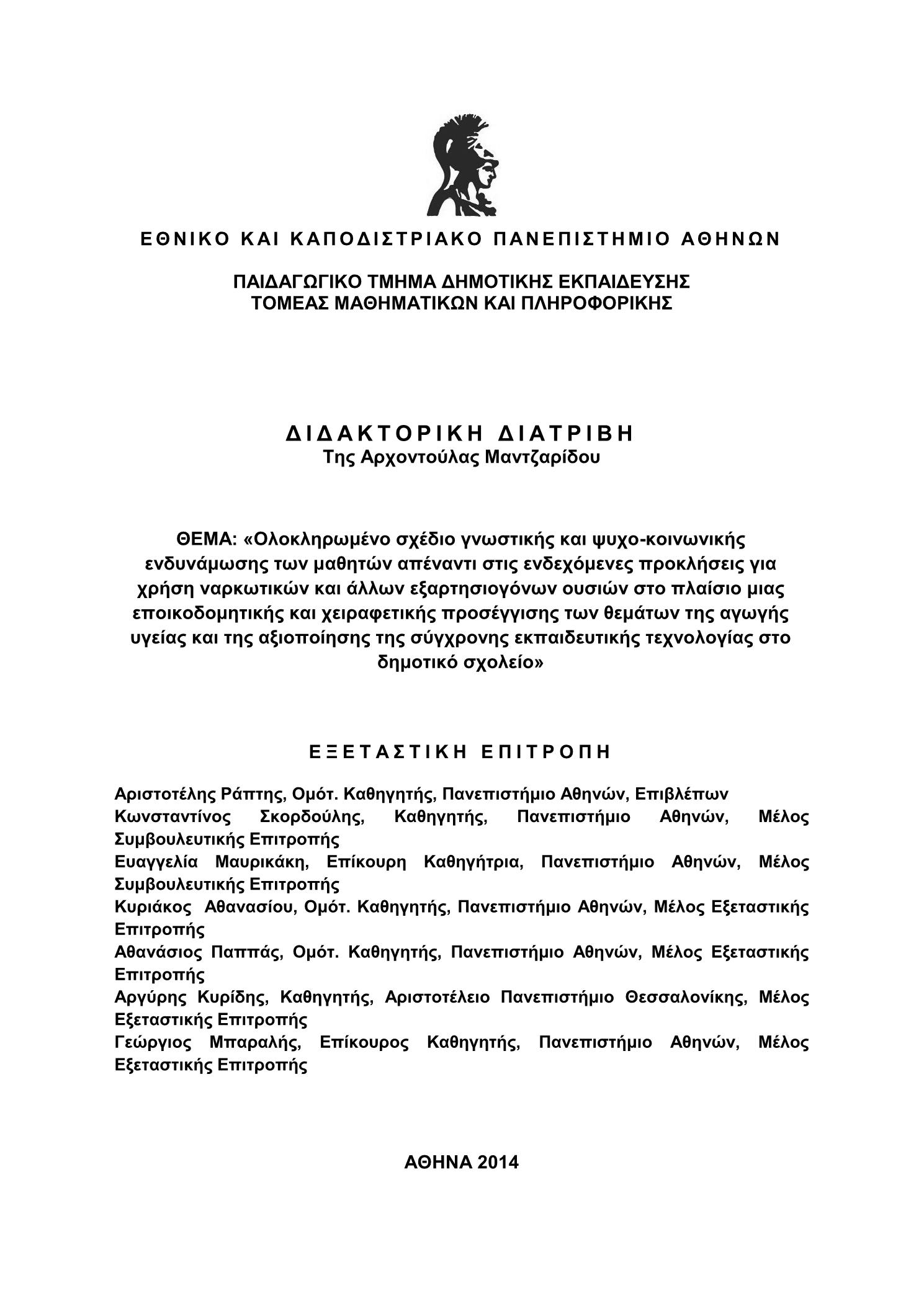 ΕΘΝΙΚΟ ΚΑΙ ΚΑΠΟΔΙΣΤΡΙΑΚΟ ΠΑΝΕΠΙΣΤΗΜΙΟ ΑΘΗΝΩΝ

ΠΑΙΔΑΓΩΓΙΚΟ ΤΜΗΜΑ ΔΗΜΟΤΙΚΗΣ ΕΚΠΑΙΔΕΥΣΗΣ
ΤΟΜΕΑΣ ΜΑΘΗΜΑΤΙΚΩΝ ΚΑΙ ΠΛΗΡΟΦΟΡΙΚΗΣ

ΔΙΔΑΚΤΟΡΙΚΗ ΔΙΑΤΡΙΒΗ
Της Αρχοντούλας Μαντζαρίδου

ΘΕΜΑ: «Ολοκληρωμένο σχέδιο γνωστικής και ψυχο-κοινωνικής ενδυνάμωσης των μαθητών απέναντι στις ενδεχόμενες προκλήσεις για χρήση ναρκωτικών και άλλων εξαρτησιογόνων ουσιών στο πλαίσιο μιας εποικοδομητικής και χειραφετικής προσέγγισης των θεμάτων της αγωγής υγείας και της αξιοποίησης της σύγχρονης εκπαιδευτικής τεχνολογίας στο δημοτικό σχολείο»

ΕΞΕΤΑΣΤΙΚΗ ΕΠΙΤΡΟΠΗ

Αριστοτέλης Ράπτης, Ομότ. Καθηγητής, Πανεπιστήμιο Αθηνών, Επιβλέπων
Κωνσταντίνος Σκορδούλης, Καθηγητής, Πανεπιστήμιο Αθηνών, Μέλος Συμβουλευτικής Επιτροπής
Ευαγγελία Μαυρικάκη, Επίκουρη Καθηγήτρια, Πανεπιστήμιο Αθηνών, Μέλος Συμβουλευτικής Επιτροπής
Κυριάκος Αθανασίου, Ομότ. Καθηγητής, Πανεπιστήμιο Αθηνών, Μέλος Εξεταστικής Επιτροπής
Αθανάσιος Παππάς, Ομότ. Καθηγητής, Πανεπιστήμιο Αθηνών, Μέλος Εξεταστικής Επιτροπής
Αργύρης Κυρίδης, Καθηγητής, Αριστοτέλειο Πανεπιστήμιο Θεσσαλονίκης, Μέλος Εξεταστικής Επιτροπής
Γεώργιος Μπαραλής, Επίκουρος Καθηγητής, Πανεπιστήμιο Αθηνών, Μέλος Εξεταστικής Επιτροπής

ΑΘΗΝΑ 2014